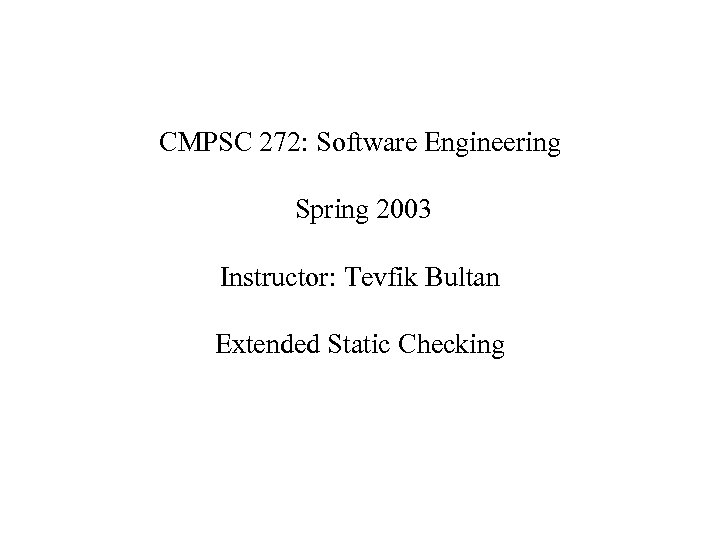 CMPSC 272: Software Engineering

Spring 2003

Instructor: Tevfik Bultan

Extended Static Checking